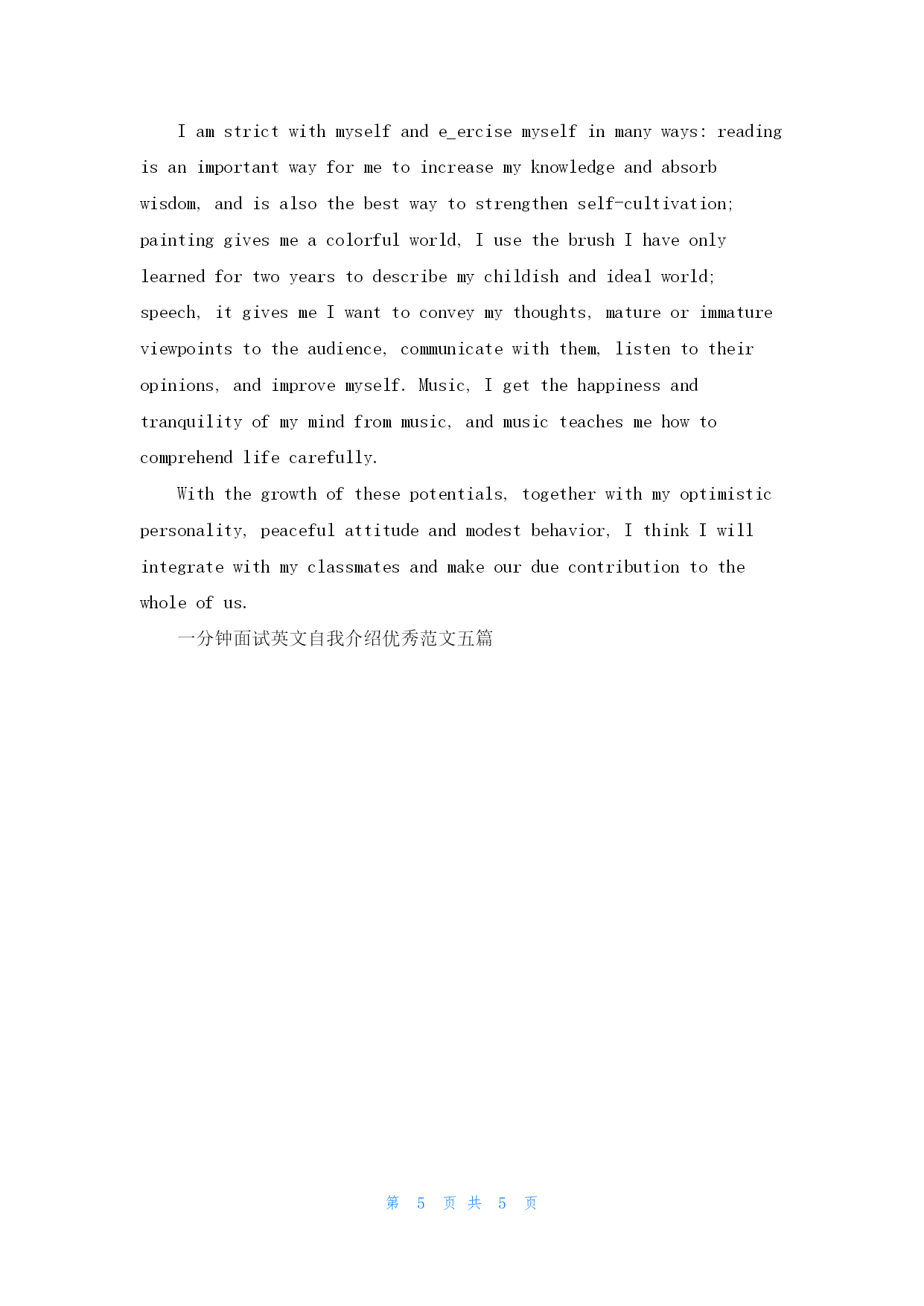 I am strict with myself and e_ercise myself in many ways: reading is an important way for me to increase my knowledge and absorb wisdom, and is also the best way to strengthen self-cultivation; painting gives me a colorful world, I use the brush I have only learned for two years to describe my childish and ideal world; speech, it gives me I want to convey my thoughts, mature or immature viewpoints to the audience, communicate with them, listen to their opinions, and improve myself. Music, I get the happiness and tranquility of my mind from music, and music teaches me how to comprehend life carefully.

With the growth of these potentials, together with my optimistic personality, peaceful attitude and modest behavior, I think I will integrate with my classmates and make our due contribution to the whole of us.

一分钟面试英文自我介绍优秀范文五篇

第 5 页 共 5 页